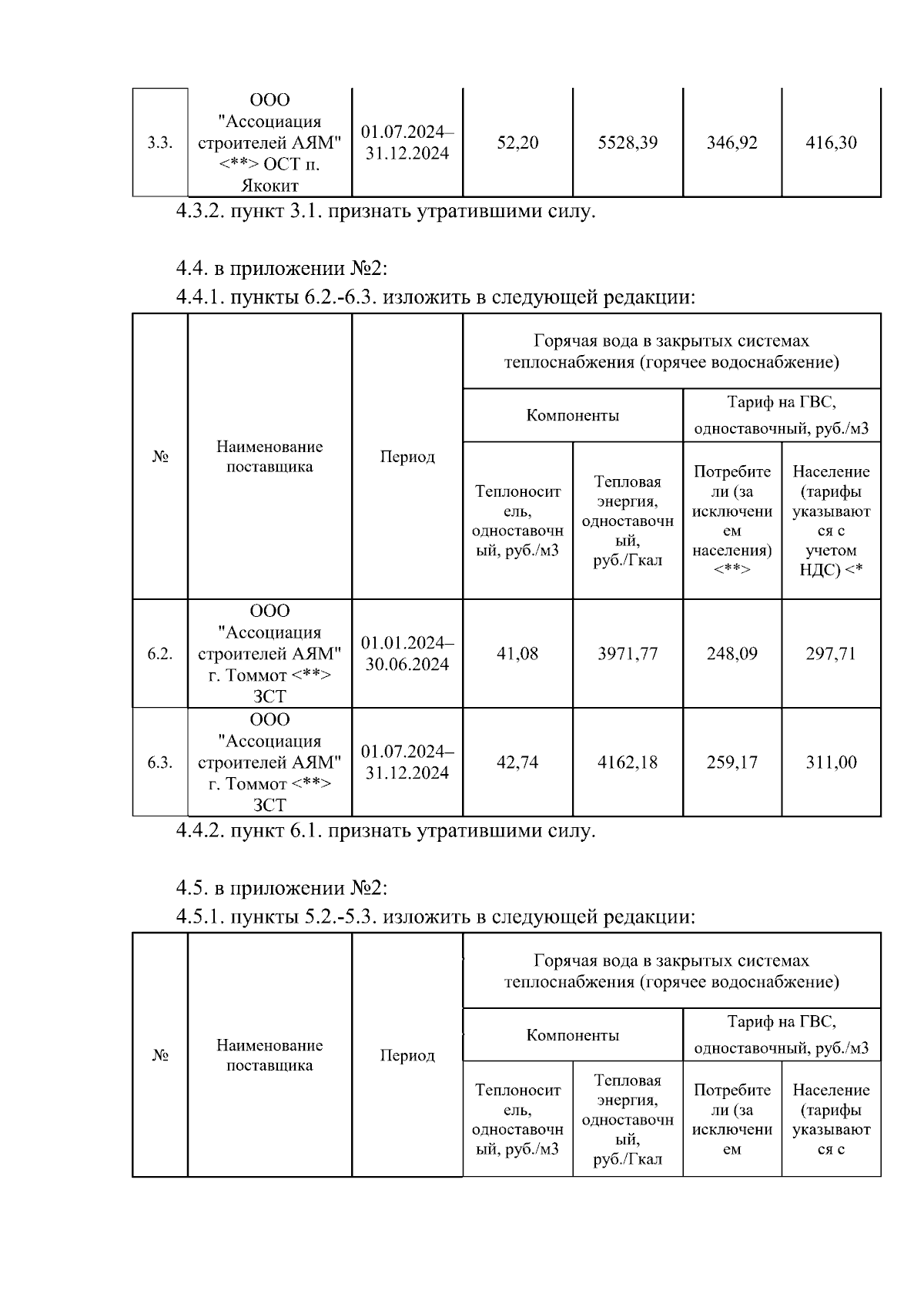 | 3.3. | ООО "Ассоциация строителей АЯМ" <**> ОСТ п. Якокит | 01.07.2024–31.12.2024 | 52,20 | 5528,39 | 346,92 | 416,30 |
|---|---|---|---|---|---|---|

4.3.2. пункт 3.1. признать утратившими силу.

4.4. в приложении №2:
4.4.1. пункты 6.2.-6.3. изложить в следующей редакции:

| № | Наименование поставщика | Период | Горячая вода в закрытых системах теплоснабжения (горячее водоснабжение) | | | |
|---|---|---|---|---|---|---|
| | | | Компоненты | | Тариф на ГВС, одноставочный, руб./м3 | |
| | | | Теплоноситель, одноставочный, руб./м3 | Тепловая энергия, одноставочный, руб./Гкал | Потребители (за исключением населения) <**> | Население (тарифы указываются с учетом НДС) <* |
| 6.2. | ООО "Ассоциация строителей АЯМ" г. Томмот <**> ЗСТ | 01.01.2024–30.06.2024 | 41,08 | 3971,77 | 248,09 | 297,71 |
| 6.3. | ООО "Ассоциация строителей АЯМ" г. Томмот <**> ЗСТ | 01.07.2024–31.12.2024 | 42,74 | 4162,18 | 259,17 | 311,00 |

4.4.2. пункт 6.1. признать утратившими силу.

4.5. в приложении №2:
4.5.1. пункты 5.2.-5.3. изложить в следующей редакции:

| № | Наименование поставщика | Период | Горячая вода в закрытых системах теплоснабжения (горячее водоснабжение) | | | |
|---|---|---|---|---|---|---|
| | | | Компоненты | | Тариф на ГВС, одноставочный, руб./м3 | |
| | | | Теплоноситель, одноставочный, руб./м3 | Тепловая энергия, одноставочный, руб./Гкал | Потребители (за исключением | Население (тарифы указываются с |